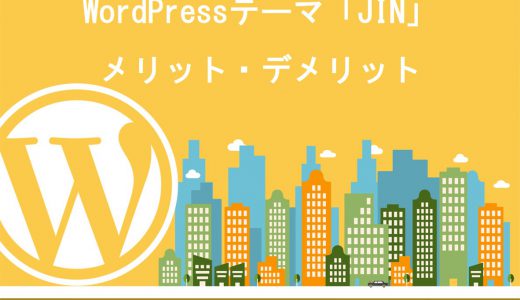 WordPressテーマ「JIN」
メリット・デメリット

W